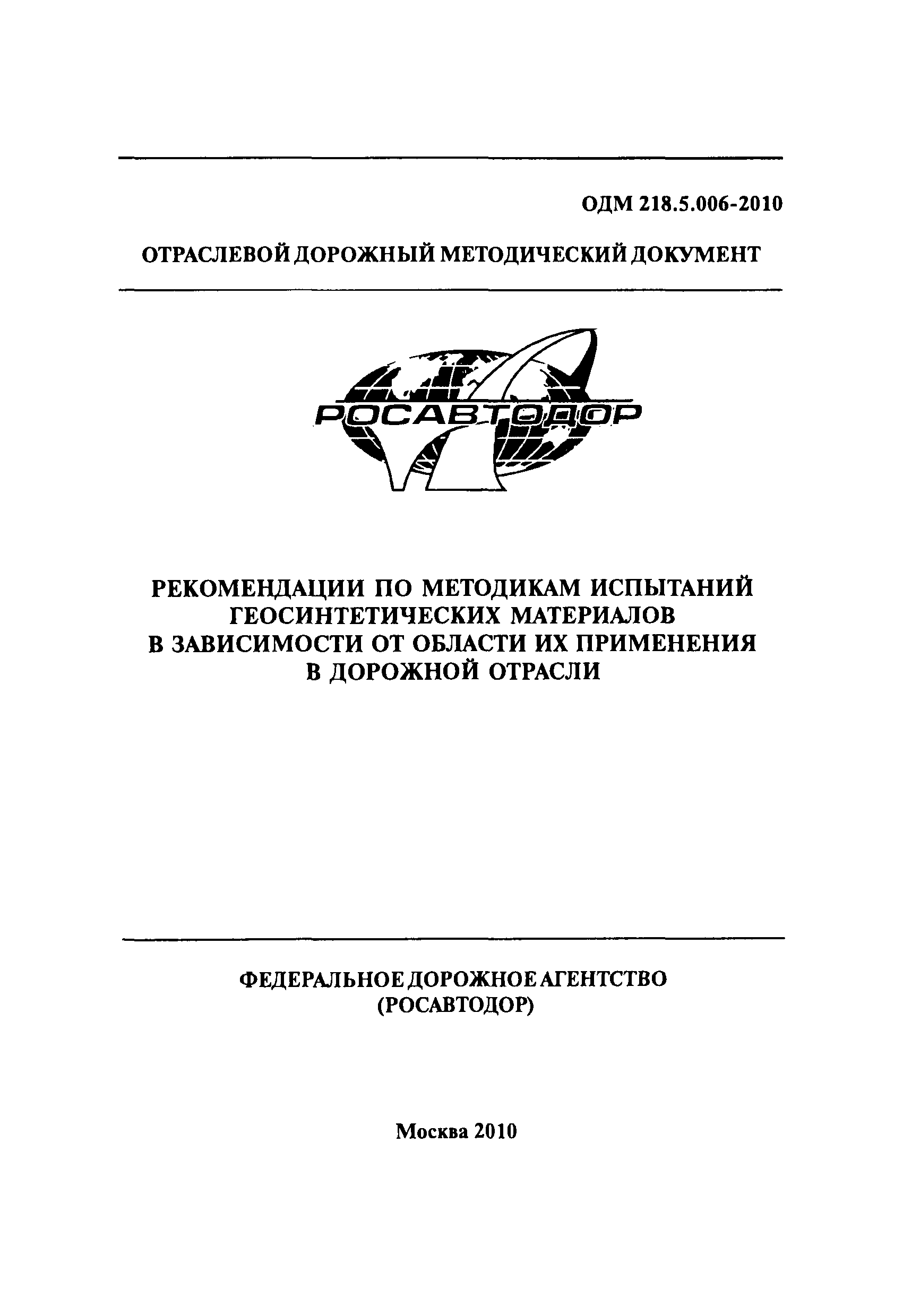 ОДМ 218.5.006-2010

ОТРАСЛЕВОЙ ДОРОЖНЫЙ МЕТОДИЧЕСКИЙ ДОКУМЕНТ

РОСАВТОДОР

РЕКОМЕНДАЦИИ ПО МЕТОДИКАМ ИСПЫТАНИЙ ГЕОСИНТЕТИЧЕСКИХ МАТЕРИАЛОВ В ЗАВИСИМОСТИ ОТ ОБЛАСТИ ИХ ПРИМЕНЕНИЯ В ДОРОЖНОЙ ОТРАСЛИ

ФЕДЕРАЛЬНОЕ ДОРОЖНОЕ АГЕНТСТВО (РОСАВТОДОР)

Москва 2010